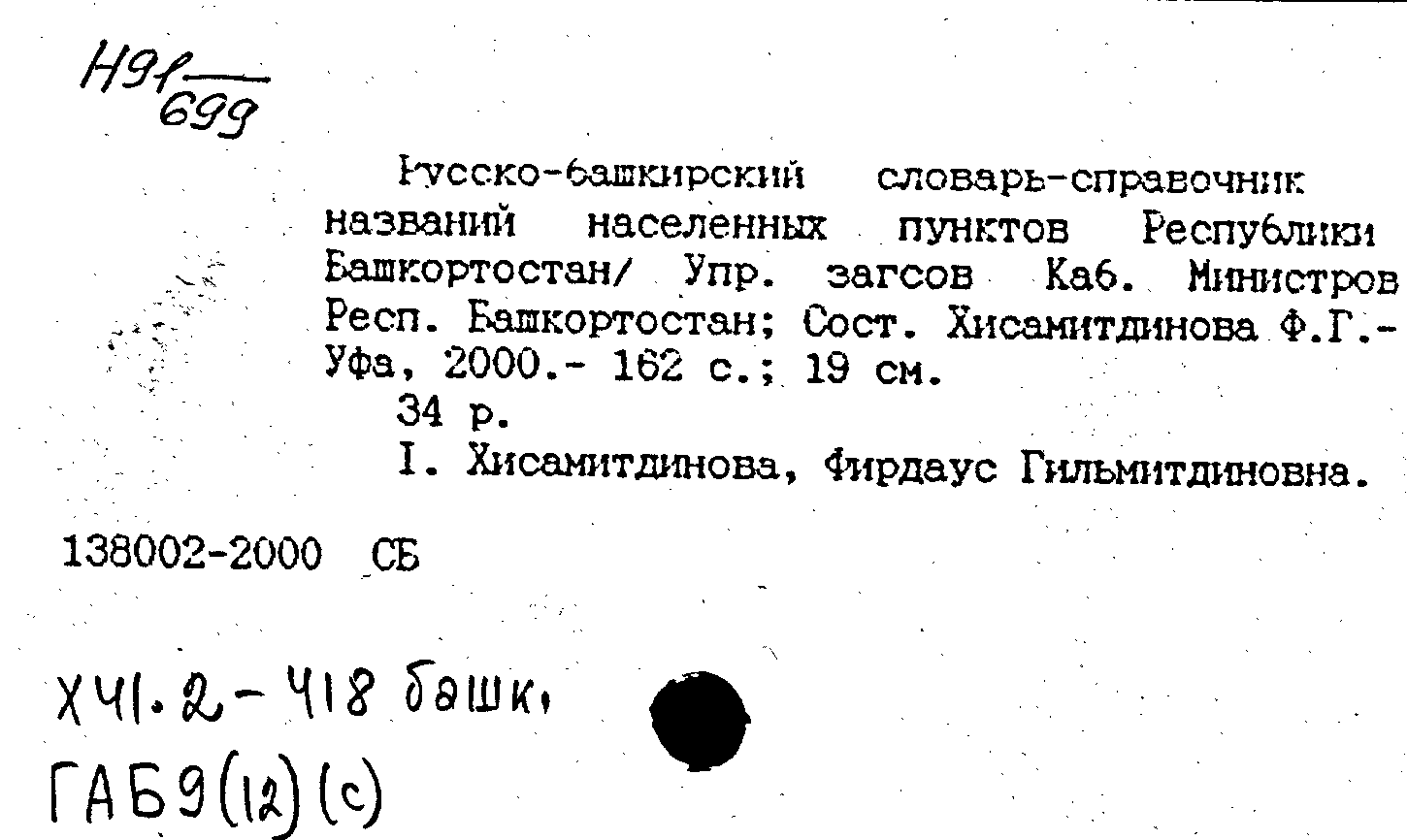 Н91
699

Русско-башкирский словарь-справочник названий населенных пунктов Республики Башкортостан/ Упр. загсов Каб. Министров Респ. Башкортостан; Сост. Хисамитдинова Ф.Г.- Уфа, 2000.- 162 с.; 19 см.

34 р.

I. Хисамитдинова, Фирдаус Гильмитдиновна.

138002-2000 СБ

Х41.2-418 башк.

ГАБ9(12)(с)